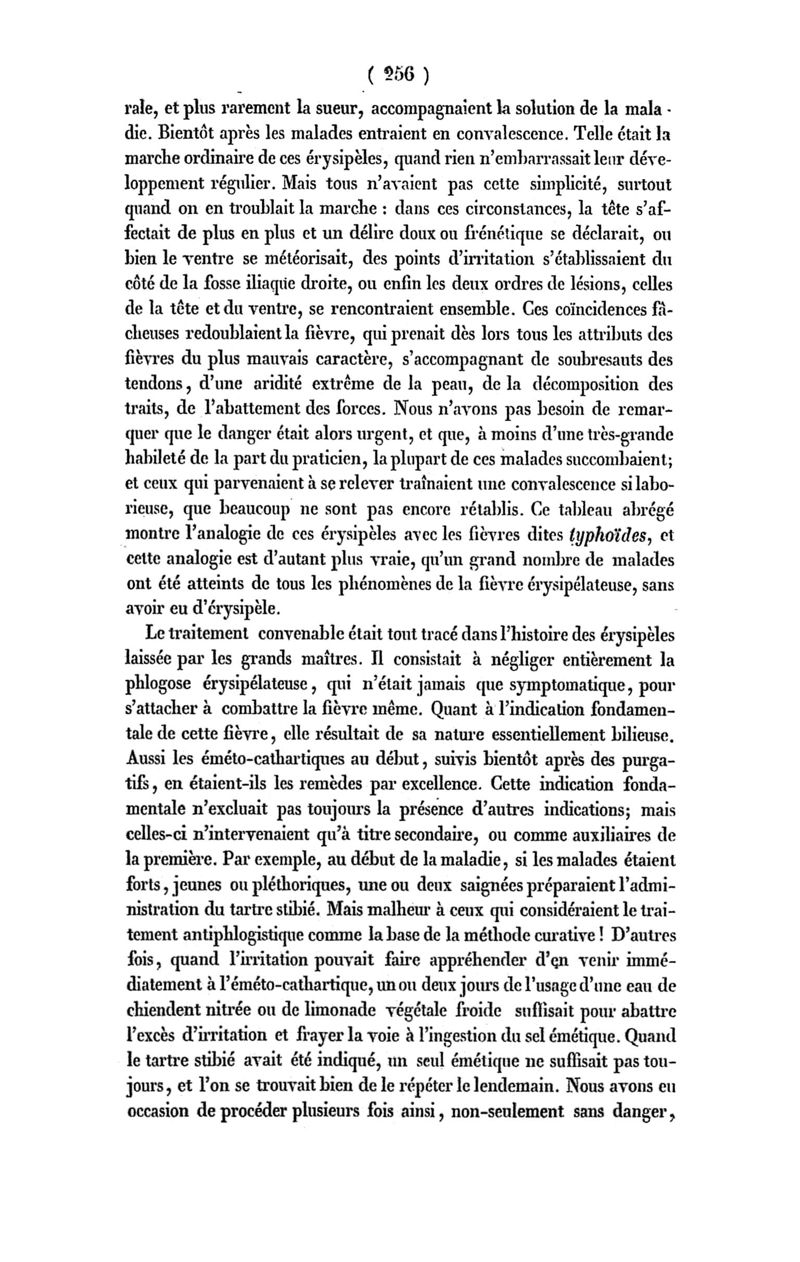 ( 256 )

rale, et plus rarement la sueur, accompagnaient la solution de la maladie. Bientôt après les malades entraient en convalescence. Telle était la marche ordinaire de ces érysipèles, quand rien n'embarrassait leur développement régulier. Mais tous n'avaient pas cette simplicité, surtout quand on en troublait la marche : dans ces circonstances, la tête s'affectait de plus en plus et un délire doux ou frénétique se déclarait, ou bien le ventre se météorisait, des points d'irritation s'établissaient du côté de la fosse iliaque droite, ou enfin les deux ordres de lésions, celles de la tête et du ventre, se rencontraient ensemble. Ces coïncidences fâcheuses redoublaient la fièvre, qui prenait dès lors tous les attributs des fièvres du plus mauvais caractère, s'accompagnant de soubresauts des tendons, d'une aridité extrême de la peau, de la décomposition des traits, de l'abattement des forces. Nous n'avons pas besoin de remarquer que le danger était alors urgent, et que, à moins d'une très-grande habileté de la part du praticien, la plupart de ces malades succombaient; et ceux qui parvenaient à se relever traînaient une convalescence si laborieuse, que beaucoup ne sont pas encore rétablis. Ce tableau abrégé montre l'analogie de ces érysipèles avec les fièvres dites typhoïdes, et cette analogie est d'autant plus vraie, qu'un grand nombre de malades ont été atteints de tous les phénomènes de la fièvre érysipélateuse, sans avoir eu d'érysipèle.

Le traitement convenable était tout tracé dans l'histoire des érysipèles laissée par les grands maîtres. Il consistait à négliger entièrement la phlogose érysipélateuse, qui n'était jamais que symptomatique, pour s'attacher à combattre la fièvre même. Quant à l'indication fondamentale de cette fièvre, elle résultait de sa nature essentiellement bilieuse. Aussi les éméto-cathartiques au début, suivis bientôt après des purgatifs, en étaient-ils les remèdes par excellence. Cette indication fondamentale n'excluait pas toujours la présence d'autres indications; mais celles-ci n'intervenaient qu'à titre secondaire, ou comme auxiliaires de la première. Par exemple, au début de la maladie, si les malades étaient forts, jeunes ou pléthoriques, une ou deux saignées préparaient l'administration du tartre stibié. Mais malheur à ceux qui considéraient le traitement antiphlogistique comme la base de la méthode curative ! D'autres fois, quand l'irritation pouvait faire appréhender d'en venir immédiatement à l'éméto-cathartique, un ou deux jours de l'usage d'une eau de chiendent nitrée ou de limonade végétale froide suffisait pour abattre l'excès d'irritation et frayer la voie à l'ingestion du sel émétique. Quand le tartre stibié avait été indiqué, un seul émétique ne suffisait pas toujours, et l'on se trouvait bien de le répéter le lendemain. Nous avons eu occasion de procéder plusieurs fois ainsi, non-seulement sans danger,